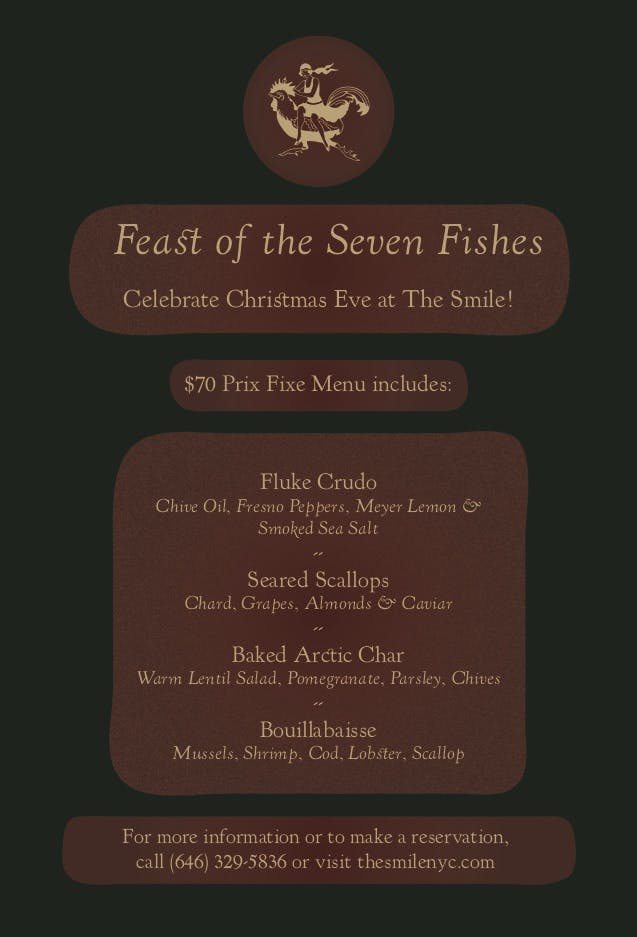 Feast of the Seven Fishes

Celebrate Christmas Eve at The Smile!

$70 Prix Fixe Menu includes:

Fluke Crudo
Chive Oil, Fresno Peppers, Meyer Lemon & Smoked Sea Salt

~

Seared Scallops
Chard, Grapes, Almonds & Caviar

~

Baked Arctic Char
Warm Lentil Salad, Pomegranate, Parsley, Chives

~

Bouillabaisse
Mussels, Shrimp, Cod, Lobster, Scallop

For more information or to make a reservation, call (646) 329-5836 or visit thesmilenyc.com